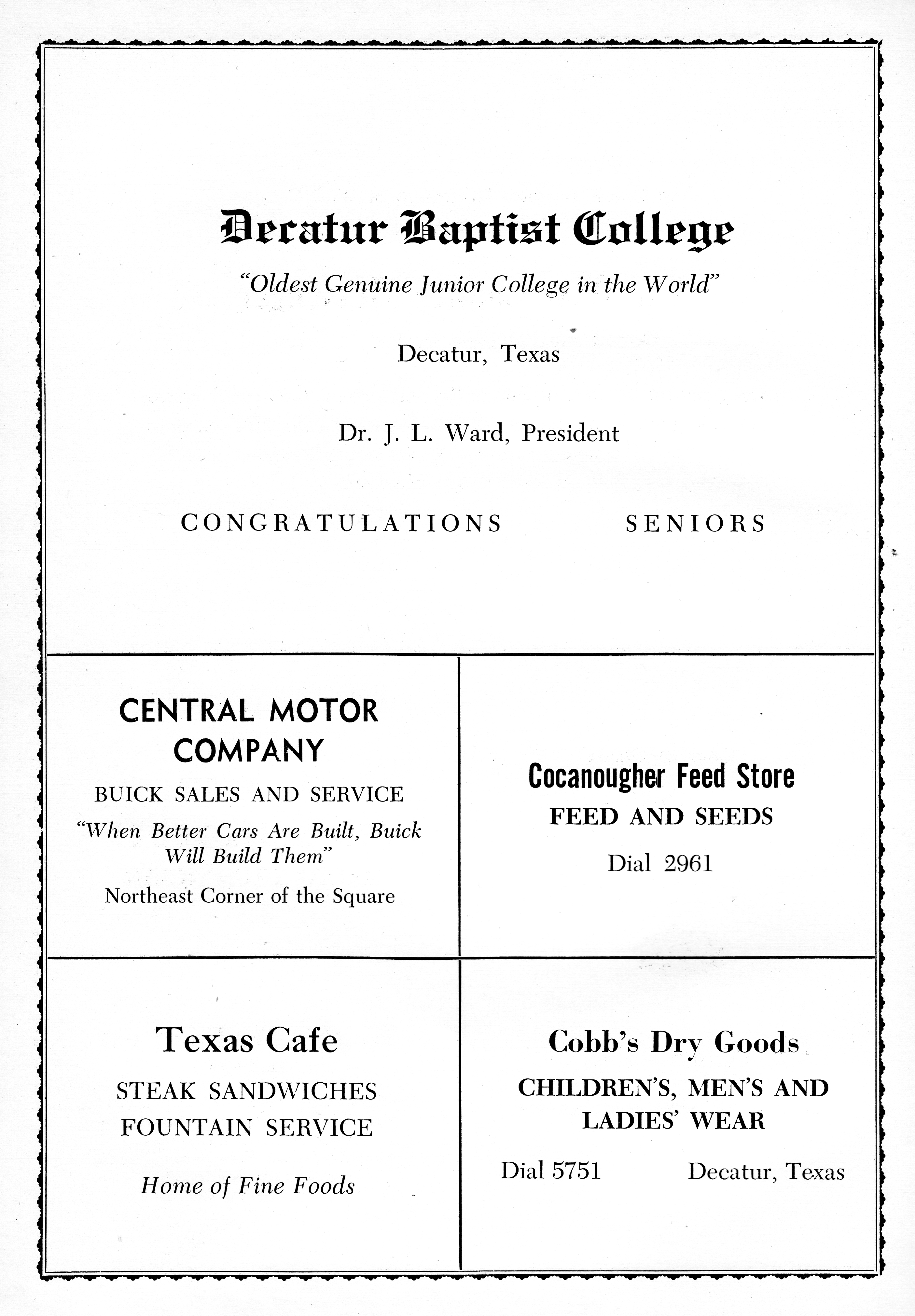 Decatur Baptist College

"Oldest Genuine Junior College in the World"

Decatur, Texas

Dr. J. L. Ward, President

CONGRATULATIONS SENIORS

CENTRAL MOTOR COMPANY

BUICK SALES AND SERVICE

"When Better Cars Are Built, Buick Will Build Them"

Northeast Corner of the Square

Cocanougher Feed Store

FEED AND SEEDS

Dial 2961

Texas Cafe

STEAK SANDWICHES
FOUNTAIN SERVICE

Home of Fine Foods

Cobb's Dry Goods

CHILDREN'S, MEN'S AND LADIES' WEAR

Dial 5751 Decatur, Texas